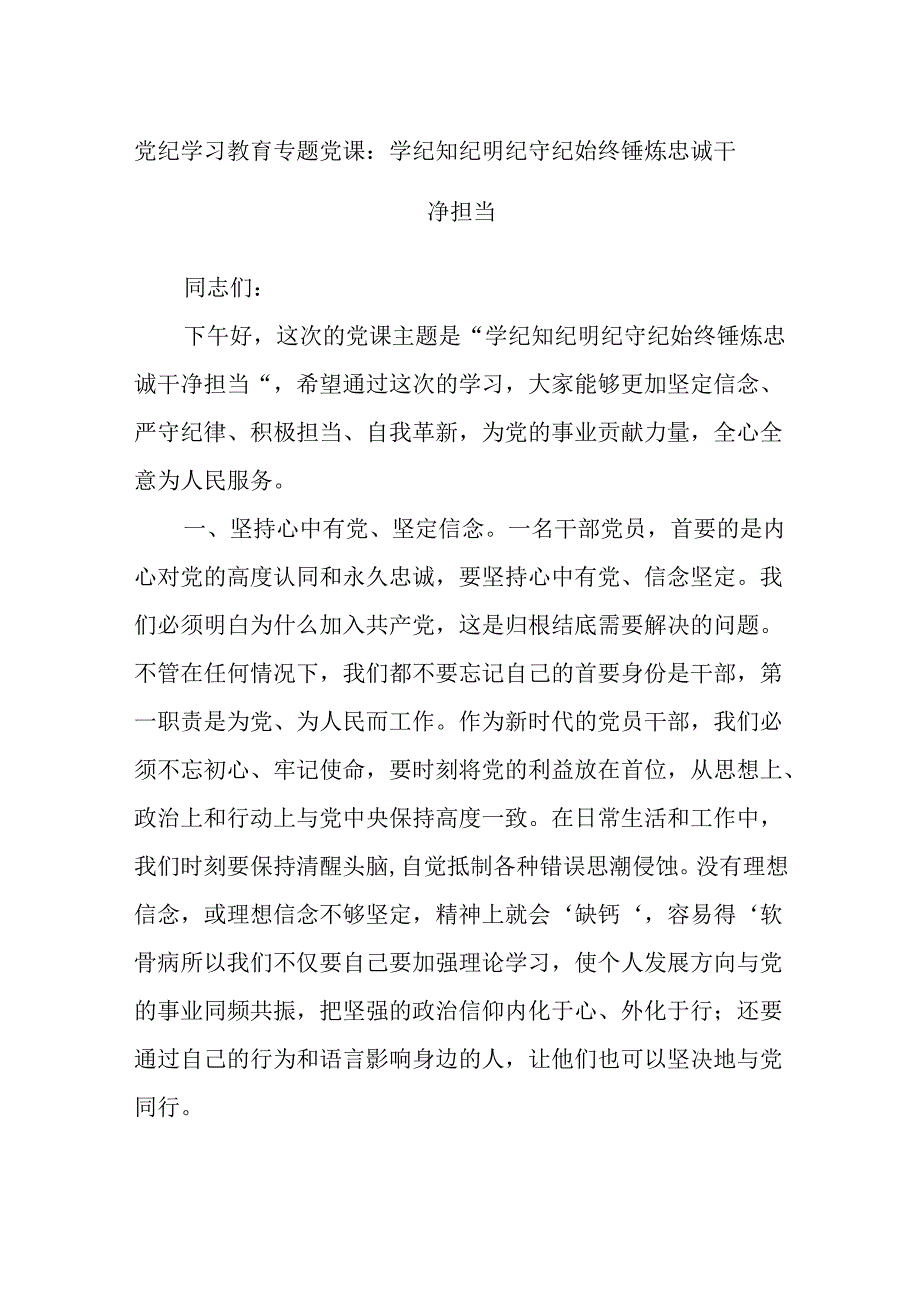 党纪学习教育专题党课：学纪知纪明纪守纪始终锤炼忠诚干净担当

同志们：

下午好，这次的党课主题是“学纪知纪明纪守纪始终锤炼忠诚干净担当“，希望通过这次的学习，大家能够更加坚定信念、严守纪律、积极担当、自我革新，为党的事业贡献力量，全心全意为人民服务。

一、坚持心中有党、坚定信念。一名干部党员，首要的是内心对党的高度认同和永久忠诚，要坚持心中有党、信念坚定。我们必须明白为什么加入共产党，这是归根结底需要解决的问题。不管在任何情况下，我们都不要忘记自己的首要身份是干部，第一职责是为党、为人民而工作。作为新时代的党员干部，我们必须不忘初心、牢记使命，要时刻将党的利益放在首位，从思想上、政治上和行动上与党中央保持高度一致。在日常生活和工作中，我们时刻要保持清醒头脑,自觉抵制各种错误思潮侵蚀。没有理想信念，或理想信念不够坚定，精神上就会‘缺钙‘，容易得‘软骨病所以我们不仅要自己要加强理论学习，使个人发展方向与党的事业同频共振，把坚强的政治信仰内化于心、外化于行；还要通过自己的行为和语言影响身边的人，让他们也可以坚决地与党同行。